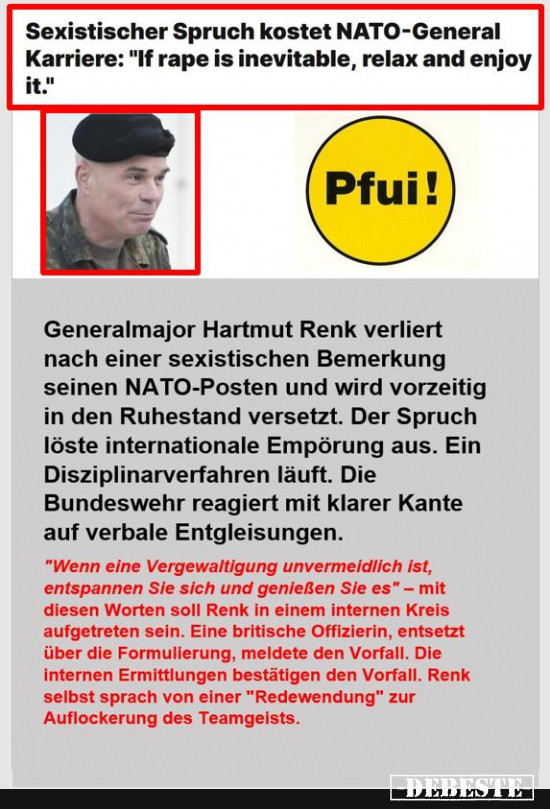 Sexistischer Spruch kostet NATO-General Karriere: "If rape is inevitable, relax and enjoy it."

Pfui!

Generalmajor Hartmut Renk verliert nach einer sexistischen Bemerkung seinen NATO-Posten und wird vorzeitig in den Ruhestand versetzt. Der Spruch löste internationale Empörung aus. Ein Disziplinarverfahren läuft. Die Bundeswehr reagiert mit klarer Kante auf verbale Entgleisungen.

"Wenn eine Vergewaltigung unvermeidlich ist, entspannen Sie sich und genießen Sie es" – mit diesen Worten soll Renk in einem internen Kreis aufgetreten sein. Eine britische Offizierin, entsetzt über die Formulierung, meldete den Vorfall. Die internen Ermittlungen bestätigen den Vorfall. Renk selbst sprach von einer "Redewendung" zur Auflockerung des Teamgeists.

DEBESTE